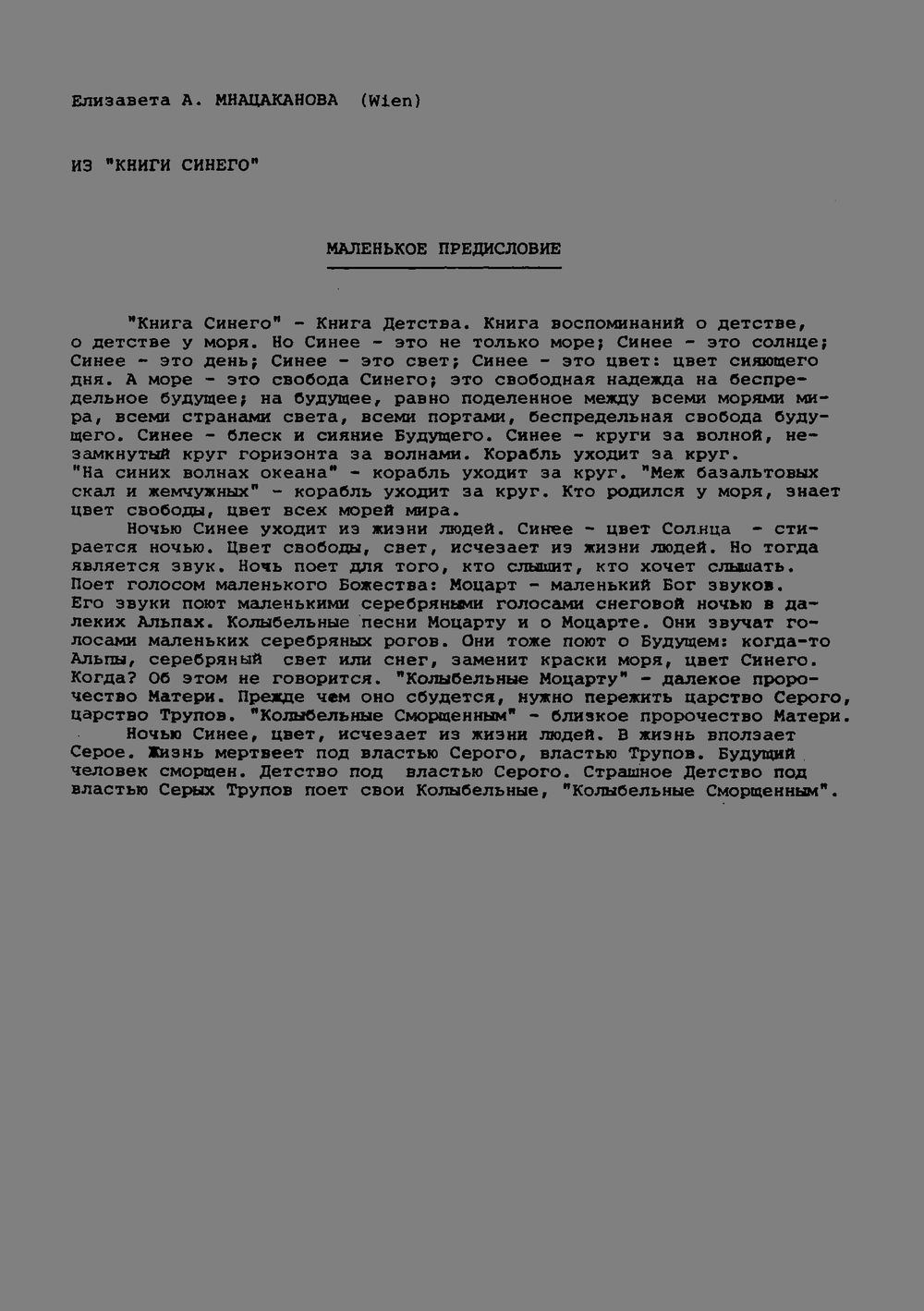 Елизавета А. МНАЦАКАНОВА (Wien)

ИЗ "КНИГИ СИНЕГО"

МАЛЕНЬКОЕ ПРЕДИСЛОВИЕ

"Книга Синего" - Книга Детства. Книга воспоминаний о детстве, о детстве у моря. Но Синее - это не только море; Синее - это солнце; Синее - это день; Синее - это свет; Синее - это цвет: цвет сияющего дня. А море - это свобода Синего; это свободная надежда на беспредельное будущее; на будущее, равно поделенное между всеми морями мира, всеми странами света, всеми портами, беспредельная свобода будущего. Синее - блеск и сияние Будущего. Синее - круги за волной, незамкнутый круг горизонта за волнами. Корабль уходит за круг. "На синих волнах океана" - корабль уходит за круг. "Меж базальтовых скал и жемчужных" - корабль уходит за круг. Кто родился у моря, знает цвет свободы, цвет всех морей мира.

Ночью Синее уходит из жизни людей. Синее - цвет Солнца - стирается ночью. Цвет свободы, свет, исчезает из жизни людей. Но тогда является звук. Ночь поет для того, кто слышит, кто хочет слышать. Поет голосом маленького Божества: Моцарт - маленький Бог звуков. Его звуки поют маленькими серебряными голосами снеговой ночью в далеких Альпах. Колыбельные песни Моцарту и о Моцарте. Они звучат голосами маленьких серебряных рогов. Они тоже поют о Будущем: когда-то Альпы, серебряный свет или снег, заменит краски моря, цвет Синего. Когда? Об этом не говорится. "Колыбельные Моцарту" - далекое пророчество Матери. Прежде чем оно сбудется, нужно пережить царство Серого, царство Трупов. "Колыбельные Сморщенным" - близкое пророчество Матери.

Ночью Синее, цвет, исчезает из жизни людей. В жизнь вползает Серое. Жизнь мертвеет под властью Серого, властью Трупов. Будущий человек сморщен. Детство под властью Серого. Страшное Детство под властью Серых Трупов поет свои Колыбельные, "Колыбельные Сморщенным".